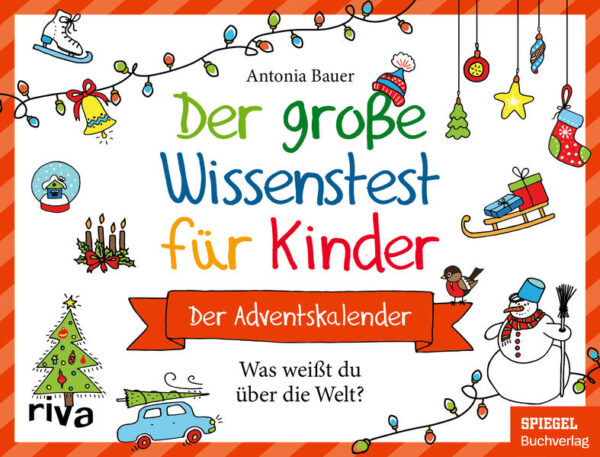 Antonia Bauer

Der große Wissenstest für Kinder

Der Adventskalender

Was weißt du über die Welt?

riva

SPIEGEL Buchverlag